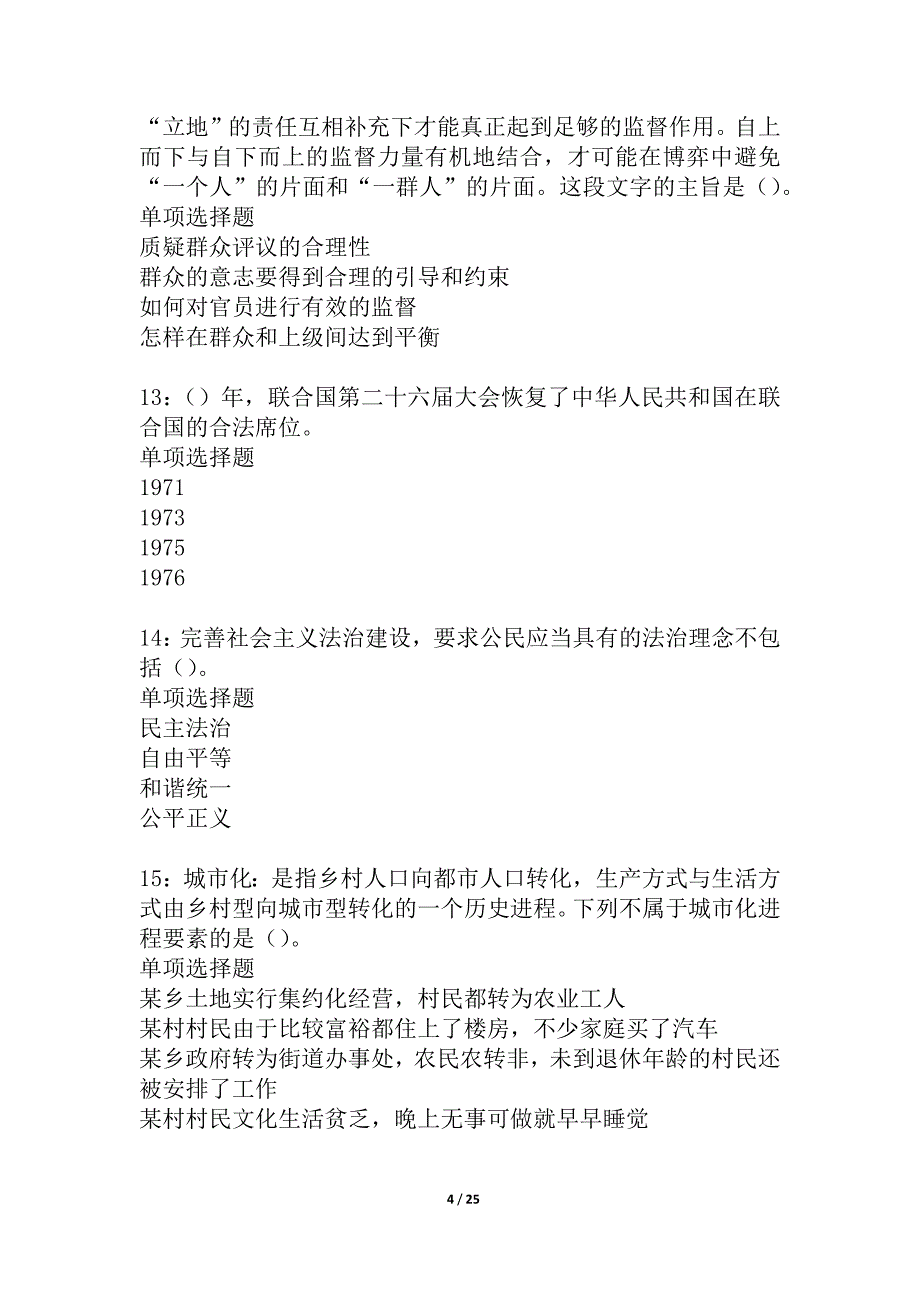 “立地”的责任互相补充下才能真正起到足够的监督作用。自上而下与自下而上的监督力量有机地结合，才可能在博弈中避免“一个人”的片面和“一群人”的片面。这段文字的主旨是（）。
单项选择题
质疑群众评议的合理性
群众的意志要得到合理的引导和约束
如何对官员进行有效的监督
怎样在群众和上级间达到平衡

13：（）年，联合国第二十六届大会恢复了中华人民共和国在联合国的合法席位。
单项选择题
1971
1973
1975
1976

14：完善社会主义法治建设，要求公民应当具有的法治理念不包括（）。
单项选择题
民主法治
自由平等
和谐统一
公平正义

15：城市化：是指乡村人口向都市人口转化，生产方式与生活方式由乡村型向城市型转化的一个历史进程。下列不属于城市化进程要素的是（）。
单项选择题
某乡土地实行集约化经营，村民都转为农业工人
某村村民由于比较富裕都住上了楼房，不少家庭买了汽车
某乡政府转为街道办事处，农民农转非，未到退休年龄的村民还被安排了工作
某村村民文化生活贫乏，晚上无事可做就早早睡觉

4 / 25